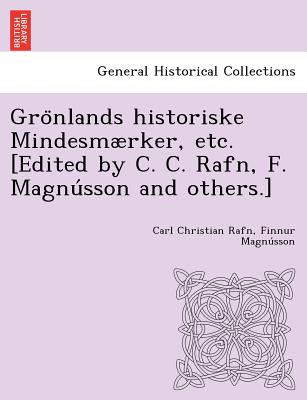 BRITISH LIBRARY

General Historical Collections

Grönlands historiske Mindesmærker, etc. [Edited by C. C. Rafn, F. Magnússon and others.]

Carl Christian Rafn, Finnur Magnússon